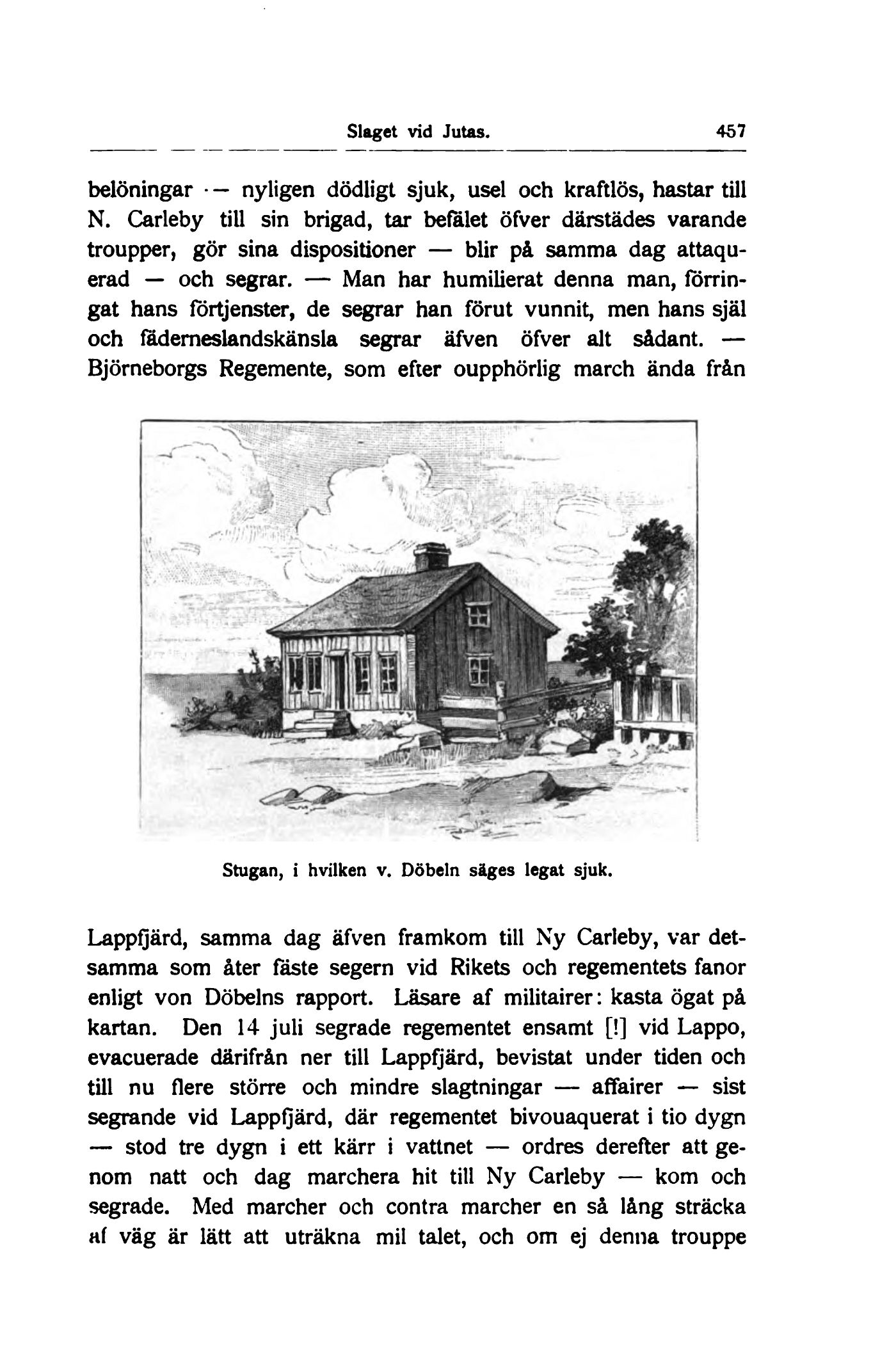 Slaget vid Jutas. 457

belöningar — nyligen dödligt sjuk, usel och kraftlös, hastar till N. Carleby till sin brigad, tar befälet öfver därstädes varande troupper, gör sina dispositioner — blir på samma dag attaquerad — och segrar. — Man har humilierat denna man, förringat hans förtjenster, de segrar han förut vunnit, men hans själ och fäderneslandskänsla segrar äfven öfver alt sådant. — Björneborgs Regemente, som efter oupphörlig march ända från

Stugan, i hvilken v. Döbeln säges legat sjuk.

Lappfjärd, samma dag äfven framkom till Ny Carleby, var detsamma som åter fäste segern vid Rikets och regementets fanor enligt von Döbelns rapport. Läsare af militairer: kasta ögat på kartan. Den 14 juli segrade regementet ensamt [!] vid Lappo, evacuerade därifrån ner till Lappfjärd, bevistat under tiden och till nu flere större och mindre slagtningar — affairer — sist segrande vid Lappfjärd, där regementet bivouaquerat i tio dygn — stod tre dygn i ett kärr i vattnet — ordres derefter att genom natt och dag marchera hit till Ny Carleby — kom och segrade. Med marcher och contra marcher en så lång sträcka af väg är lätt att uträkna mil talet, och om ej denna trouppe